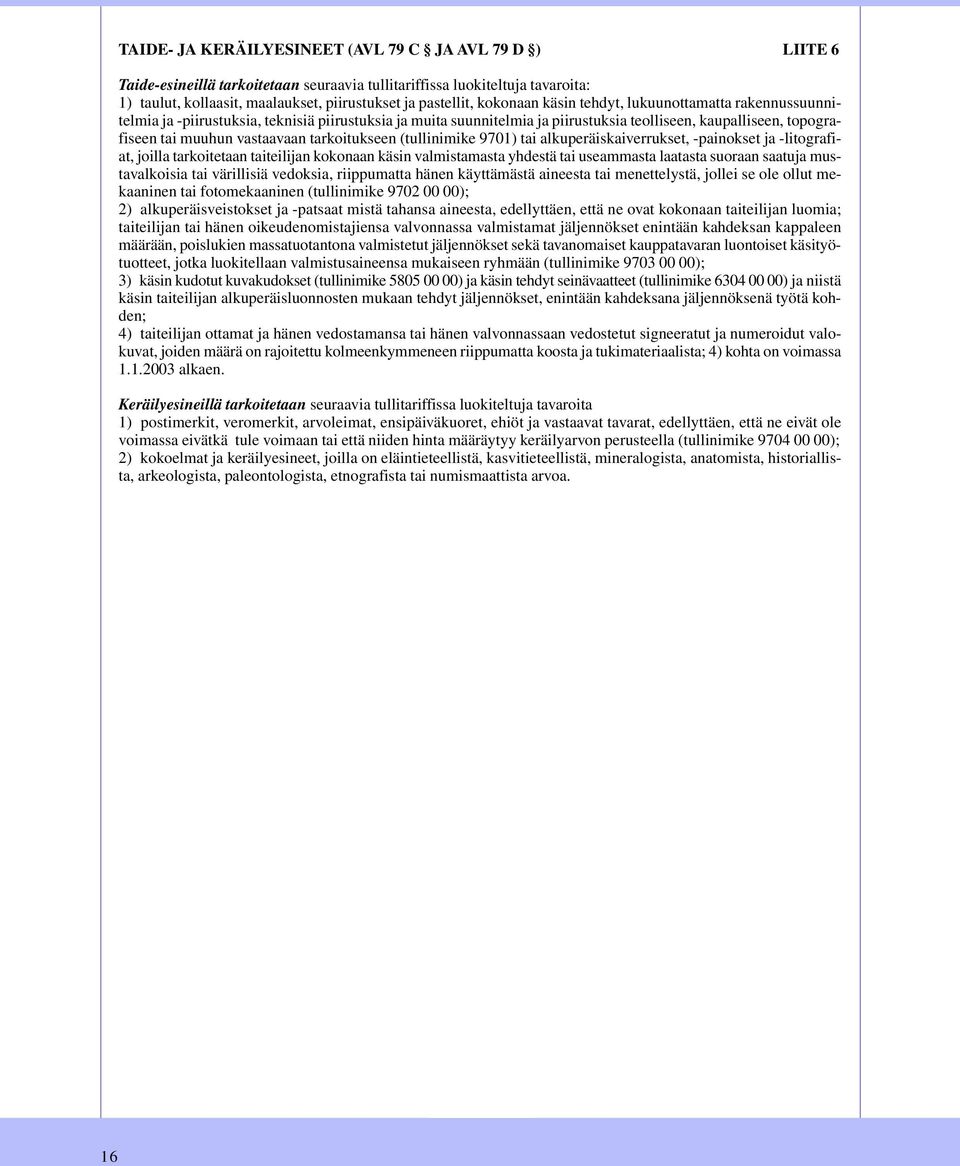 TAIDE- JA KERÄILYESINEET (AVL 79 C § JA AVL 79 D §) LIITE 6

Taide-esineillä tarkoitetaan seuraavia tullitariffissa luokiteltuja tavaroita:
1) taulut, kollaasit, maalaukset, piirustukset ja pastellit, kokonaan käsin tehdyt, lukuunottamatta rakennussuunnitelmia ja -piirustuksia, teknisiä piirustuksia ja muita suunnitelmia ja piirustuksia teolliseen, kaupalliseen, topografiseen tai muuhun vastaavaan tarkoitukseen (tullinimike 9701) tai alkuperäiskaiverrukset, -painokset ja -litografiat, joilla tarkoitetaan taiteilijan kokonaan käsin valmistamasta yhdestä tai useammasta laatasta suoraan saatuja mustavalkoisia tai värillisiä vedoksia, riippumatta hänen käyttämästä aineesta tai menettelystä, jollei se ole ollut mekaaninen tai fotomekaaninen (tullinimike 9702 00 00);
2) alkuperäisveistokset ja -patsaat mistä tahansa aineesta, edellyttäen, että ne ovat kokonaan taiteilijan luomia; taiteilijan tai hänen oikeudenomistajiensa valvonnassa valmistamat jäljennökset enintään kahdeksan kappaleen määrään, poislukien massatuotantona valmistetut jäljennökset sekä tavanomaiset kauppatavaran luontoiset käsityötuotteet, jotka luokitellaan valmistusaineensa mukaiseen ryhmään (tullinimike 9703 00 00);
3) käsin kudotut kuvakudokset (tullinimike 5805 00 00) ja käsin tehdyt seinävaatteet (tullinimike 6304 00 00) ja niistä käsin taiteilijan alkuperäisluonnosten mukaan tehdyt jäljennökset, enintään kahdeksana jäljennöksenä työtä kohden;
4) taiteilijan ottamat ja hänen vedostamansa tai hänen valvonnassaan vedostetut signeeratut ja numeroidut valokuvat, joiden määrä on rajoitettu kolmeenkymmeneen riippumatta koosta ja tukimateriaalista; 4) kohta on voimassa 1.1.2003 alkaen.

Keräilyesineillä tarkoitetaan seuraavia tullitariffissa luokiteltuja tavaroita
1) postimerkit, veromerkit, arvoleimat, ensipäiväkuoret, ehiöt ja vastaavat tavarat, edellyttäen, että ne eivät ole voimassa eivätkä tule voimaan tai että niiden hinta määräytyy keräilyarvon perusteella (tullinimike 9704 00 00);
2) kokoelmat ja keräilyesineet, joilla on eläintieteellistä, kasvitieteellistä, mineralogista, anatomista, historiallista, arkeologista, paleontologista, etnografista tai numismaattista arvoa.

16